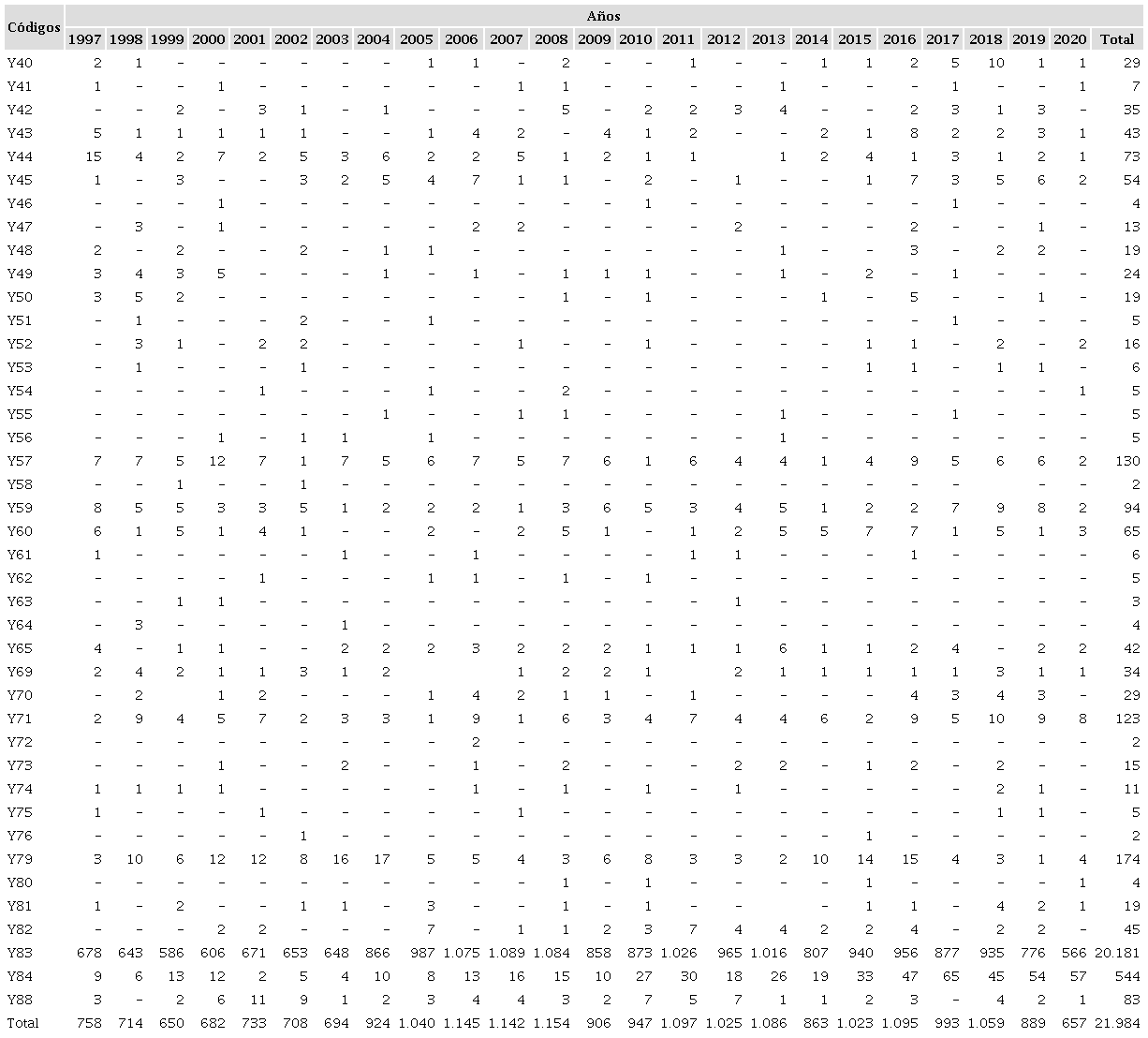 | Códigos | Años | | | | | | | | | | | | | | | | | | | | | | | | |
|---|---|---|---|---|---|---|---|---|---|---|---|---|---|---|---|---|---|---|---|---|---|---|---|---|---|
| | 1997 | 1998 | 1999 | 2000 | 2001 | 2002 | 2003 | 2004 | 2005 | 2006 | 2007 | 2008 | 2009 | 2010 | 2011 | 2012 | 2013 | 2014 | 2015 | 2016 | 2017 | 2018 | 2019 | 2020 | Total |
| Y40 | 2 | 1 | - | - | - | - | - | - | 1 | 1 | - | 2 | - | - | 1 | - | - | 1 | 1 | 2 | 5 | 10 | 1 | 1 | 29 |
| Y41 | 1 | - | - | 1 | - | - | - | - | - | - | 1 | 1 | - | - | - | - | 1 | - | - | - | 1 | - | - | 1 | 7 |
| Y42 | - | - | 2 | - | 3 | 1 | - | 1 | - | - | - | 5 | - | 2 | 2 | 3 | 4 | - | - | 2 | 3 | 1 | 3 | - | 35 |
| Y43 | 5 | 1 | 1 | 1 | 1 | 1 | - | - | 1 | 4 | 2 | - | 4 | 1 | 2 | - | - | 2 | 1 | 8 | 2 | 2 | 3 | 1 | 43 |
| Y44 | 15 | 4 | 2 | 7 | 2 | 5 | 3 | 6 | 2 | 2 | 5 | 1 | 2 | 1 | 1 | | 1 | 2 | 4 | 1 | 3 | 1 | 2 | 1 | 73 |
| Y45 | 1 | - | 3 | - | - | 3 | 2 | 5 | 4 | 7 | 1 | 1 | - | 2 | - | 1 | - | - | 1 | 7 | 3 | 5 | 6 | 2 | 54 |
| Y46 | - | - | - | 1 | - | - | - | - | - | - | - | - | - | 1 | - | - | - | - | - | - | 1 | - | - | - | 4 |
| Y47 | - | 3 | - | 1 | - | - | - | - | - | 2 | 2 | - | - | - | - | 2 | - | - | - | 2 | - | - | 1 | - | 13 |
| Y48 | 2 | - | 2 | - | - | 2 | - | 1 | 1 | - | - | - | - | - | - | - | 1 | - | - | 3 | - | 2 | 2 | - | 19 |
| Y49 | 3 | 4 | 3 | 5 | - | - | - | 1 | - | 1 | - | 1 | 1 | 1 | - | - | 1 | - | 2 | - | 1 | - | - | - | 24 |
| Y50 | 3 | 5 | 2 | - | - | - | - | - | - | - | - | 1 | - | 1 | - | - | - | 1 | - | 5 | - | - | 1 | - | 19 |
| Y51 | - | 1 | - | - | - | 2 | - | - | 1 | - | - | - | - | - | - | - | - | - | - | - | 1 | - | - | - | 5 |
| Y52 | - | 3 | 1 | - | 2 | 2 | - | - | - | - | 1 | - | - | 1 | - | - | - | - | 1 | 1 | - | 2 | - | 2 | 16 |
| Y53 | - | 1 | - | - | - | 1 | - | - | - | - | - | - | - | - | - | - | - | - | 1 | 1 | - | 1 | 1 | - | 6 |
| Y54 | - | - | - | - | 1 | - | - | - | 1 | - | - | 2 | - | - | - | - | - | - | - | - | - | - | - | 1 | 5 |
| Y55 | - | - | - | - | - | - | - | 1 | - | - | 1 | 1 | - | - | - | - | 1 | - | - | - | 1 | - | - | - | 5 |
| Y56 | - | - | - | 1 | - | 1 | 1 | | 1 | - | - | - | - | - | - | - | 1 | - | - | - | - | - | - | - | 5 |
| Y57 | 7 | 7 | 5 | 12 | 7 | 1 | 7 | 5 | 6 | 7 | 5 | 7 | 6 | 1 | 6 | 4 | 4 | 1 | 4 | 9 | 5 | 6 | 6 | 2 | 130 |
| Y58 | - | - | 1 | - | - | 1 | - | - | - | - | - | - | - | - | - | - | - | - | - | - | - | | - | - | 2 |
| Y59 | 8 | 5 | 5 | 3 | 3 | 5 | 1 | 2 | 2 | 2 | 1 | 3 | 6 | 5 | 3 | 4 | 5 | 1 | 2 | 2 | 7 | 9 | 8 | 2 | 94 |
| Y60 | 6 | 1 | 5 | 1 | 4 | 1 | - | - | 2 | - | 2 | 5 | 1 | - | 1 | 2 | 5 | 5 | 7 | 7 | 1 | 5 | 1 | 3 | 65 |
| Y61 | 1 | - | - | - | - | - | 1 | - | - | 1 | - | - | - | - | 1 | 1 | - | - | - | 1 | - | - | - | - | 6 |
| Y62 | - | - | - | - | 1 | - | - | - | 1 | 1 | - | 1 | - | 1 | - | - | - | - | - | - | - | - | - | - | 5 |
| Y63 | - | - | 1 | 1 | - | - | - | - | - | - | - | - | - | - | - | 1 | - | - | - | - | - | - | - | - | 3 |
| Y64 | - | 3 | - | - | - | - | 1 | - | - | - | - | - | - | - | - | - | - | - | - | - | - | - | - | - | 4 |
| Y65 | 4 | - | 1 | 1 | - | - | 2 | 2 | 2 | 3 | 2 | 2 | 2 | 1 | 1 | 1 | 6 | 1 | 1 | 2 | 4 | - | 2 | 2 | 42 |
| Y69 | 2 | 4 | 2 | 1 | 1 | 3 | 1 | 2 | | | 1 | 2 | 2 | 1 | | 2 | 1 | 1 | 1 | 1 | 1 | 3 | 1 | 1 | 34 |
| Y70 | - | 2 | | 1 | 2 | - | - | - | 1 | 4 | 2 | 1 | 1 | - | 1 | - | - | - | - | 4 | 3 | 4 | 3 | - | 29 |
| Y71 | 2 | 9 | 4 | 5 | 7 | 2 | 3 | 3 | 1 | 9 | 1 | 6 | 3 | 4 | 7 | 4 | 4 | 6 | 2 | 9 | 5 | 10 | 9 | 8 | 123 |
| Y72 | - | - | - | - | - | - | - | - | - | 2 | - | - | - | - | - | - | - | - | - | - | - | - | - | - | 2 |
| Y73 | - | - | - | 1 | - | - | 2 | - | - | 1 | - | 2 | - | - | - | 2 | 2 | - | 1 | 2 | - | 2 | - | - | 15 |
| Y74 | 1 | 1 | 1 | 1 | - | - | - | - | - | 1 | - | 1 | - | 1 | - | 1 | - | - | - | - | - | 2 | 1 | - | 11 |
| Y75 | 1 | - | - | - | 1 | - | - | - | - | - | 1 | - | - | - | - | - | - | - | - | - | - | 1 | 1 | - | 5 |
| Y76 | - | - | - | - | - | 1 | - | - | - | - | - | - | - | - | - | - | - | - | 1 | - | - | - | - | - | 2 |
| Y79 | 3 | 10 | 6 | 12 | 12 | 8 | 16 | 17 | 5 | 5 | 4 | 3 | 6 | 8 | 3 | 3 | 2 | 10 | 14 | 15 | 4 | 3 | 1 | 4 | 174 |
| Y80 | - | - | - | - | - | - | - | - | - | - | - | 1 | - | 1 | - | - | - | - | 1 | - | - | - | - | 1 | 4 |
| Y81 | 1 | - | 2 | - | - | 1 | 1 | - | 3 | - | - | 1 | - | 1 | - | - | | - | 1 | 1 | - | 4 | 2 | 1 | 19 |
| Y82 | - | - | - | 2 | 2 | - | - | - | 7 | - | 1 | 1 | 2 | 3 | 7 | 4 | 4 | 2 | 2 | 4 | - | 2 | 2 | - | 45 |
| Y83 | 678 | 643 | 586 | 606 | 671 | 653 | 648 | 866 | 987 | 1.075 | 1.089 | 1.084 | 858 | 873 | 1.026 | 965 | 1.016 | 807 | 940 | 956 | 877 | 935 | 776 | 566 | 20.181 |
| Y84 | 9 | 6 | 13 | 12 | 2 | 5 | 4 | 10 | 8 | 13 | 16 | 15 | 10 | 27 | 30 | 18 | 26 | 19 | 33 | 47 | 65 | 45 | 54 | 57 | 544 |
| Y88 | 3 | - | 2 | 6 | 11 | 9 | 1 | 2 | 3 | 4 | 4 | 3 | 2 | 7 | 5 | 7 | 1 | 1 | 2 | 3 | - | 4 | 2 | 1 | 83 |
| Total | 758 | 714 | 650 | 682 | 733 | 708 | 694 | 924 | 1.040 | 1.145 | 1.142 | 1.154 | 906 | 947 | 1.097 | 1.025 | 1.086 | 863 | 1.023 | 1.095 | 993 | 1.059 | 889 | 657 | 21.984 |